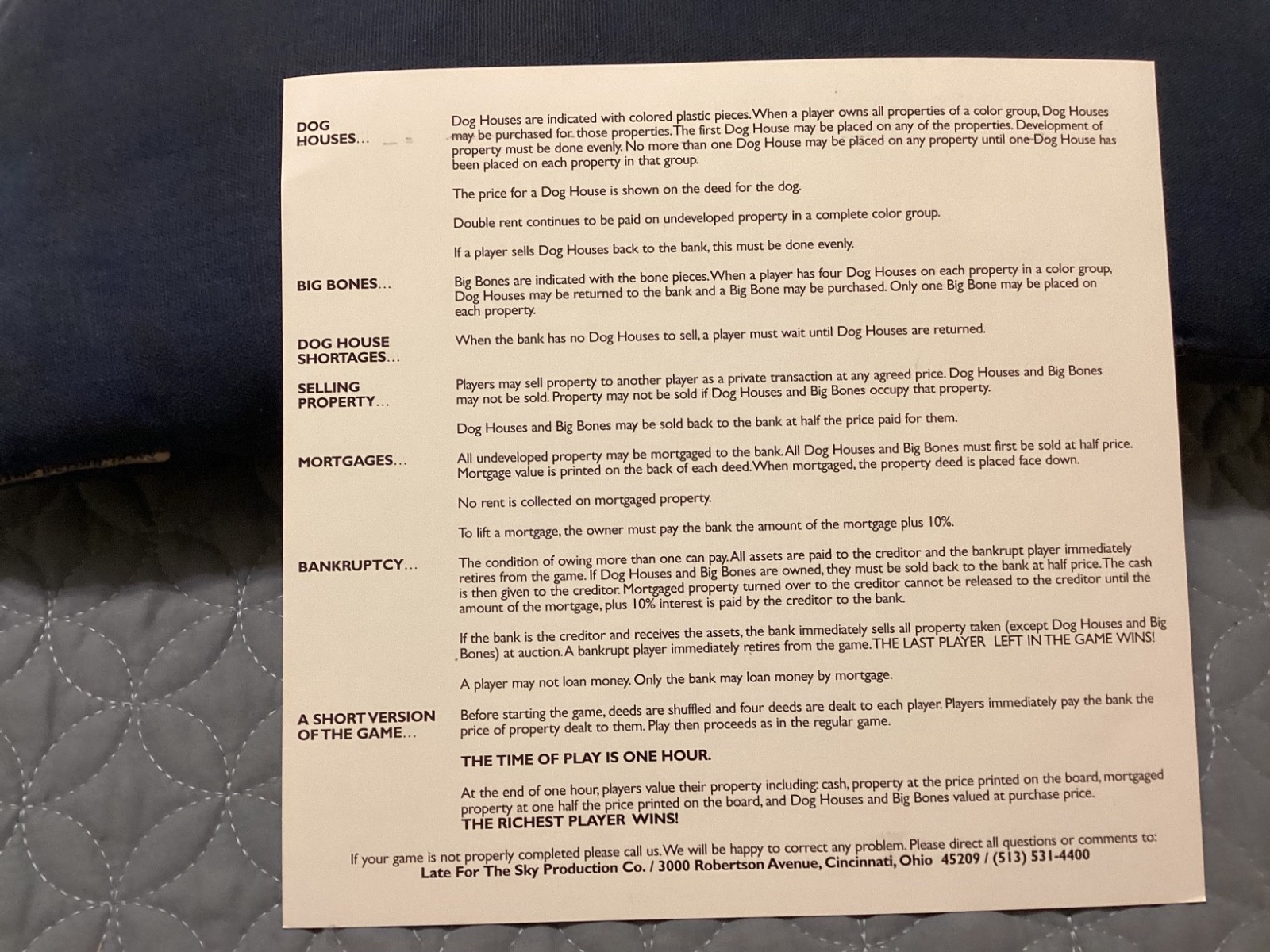 DOG HOUSES...

Dog Houses are indicated with colored plastic pieces. When a player owns all properties of a color group, Dog Houses may be purchased for those properties. The first Dog House may be placed on any of the properties. Development of property must be done evenly. No more than one Dog House may be placed on any property until one Dog House has been placed on each property in that group.

The price for a Dog House is shown on the deed for the dog.

Double rent continues to be paid on undeveloped property in a complete color group.

If a player sells Dog Houses back to the bank, this must be done evenly.

BIG BONES...

Big Bones are indicated with the bone pieces. When a player has four Dog Houses on each property in a color group, Dog Houses may be returned to the bank and a Big Bone may be purchased. Only one Big Bone may be placed on each property.

DOG HOUSE SHORTAGES...

When the bank has no Dog Houses to sell, a player must wait until Dog Houses are returned.

SELLING PROPERTY...

Players may sell property to another player as a private transaction at any agreed price. Dog Houses and Big Bones may not be sold. Property may not be sold if Dog Houses and Big Bones occupy that property.

Dog Houses and Big Bones may be sold back to the bank at half the price paid for them.

MORTGAGES...

All undeveloped property may be mortgaged to the bank. All Dog Houses and Big Bones must first be sold at half price. Mortgage value is printed on the back of each deed. When mortgaged, the property deed is placed face down.

No rent is collected on mortgaged property.

To lift a mortgage, the owner must pay the bank the amount of the mortgage plus 10%.

BANKRUPTCY...

The condition of owing more than one can pay. All assets are paid to the creditor and the bankrupt player immediately retires from the game. If Dog Houses and Big Bones are owned, they must be sold back to the bank at half price. The cash is then given to the creditor. Mortgaged property turned over to the creditor cannot be released to the creditor until the amount of the mortgage, plus 10% interest is paid by the creditor to the bank.

If the bank is the creditor and receives the assets, the bank immediately sells all property taken (except Dog Houses and Big Bones) at auction. A bankrupt player immediately retires from the game. THE LAST PLAYER LEFT IN THE GAME WINS!

A player may not loan money. Only the bank may loan money by mortgage.

A SHORT VERSION OF THE GAME...

Before starting the game, deeds are shuffled and four deeds are dealt to each player. Players immediately pay the bank the price of property dealt to them. Play then proceeds as in the regular game.

THE TIME OF PLAY IS ONE HOUR.

At the end of one hour, players value their property including: cash, property at the price printed on the board, mortgaged property at one half the price printed on the board, and Dog Houses and Big Bones valued at purchase price.
THE RICHEST PLAYER WINS!

If your game is not properly completed please call us. We will be happy to correct any problem. Please direct all questions or comments to:
Late For The Sky Production Co. / 3000 Robertson Avenue, Cincinnati, Ohio 45209 / (513) 531-4400